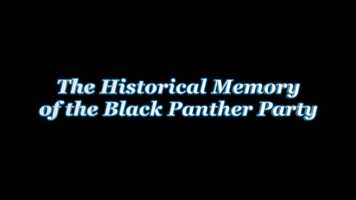 The Historical Memory of the Black Panther Party